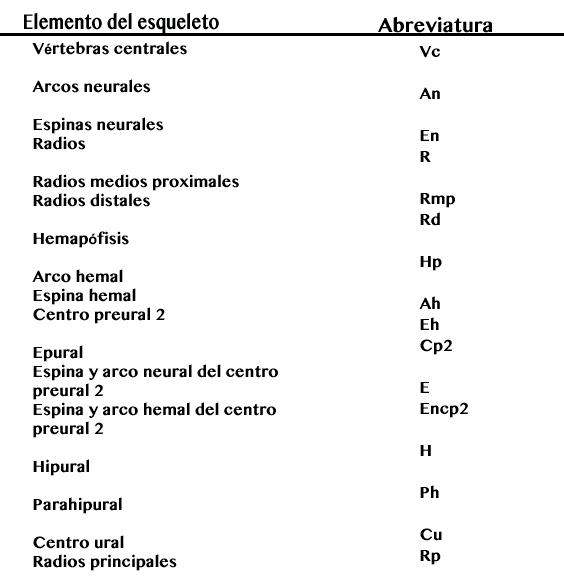 | Elemento del esqueleto | Abreviatura |
|---|---|
| Vértebras centrales | Vc |
| Arcos neurales | An |
| Espinas neurales | En |
| Radios | R |
| Radios medios proximales | Rmp |
| Radios distales | Rd |
| Hemapófisis | Hp |
| Arco hemal | Ah |
| Espina hemal | Eh |
| Centro preural 2 | Cp2 |
| Epural | E |
| Espina y arco neural del centro preural 2 | Encp2 |
| Espina y arco hemal del centro preural 2 | |
| Hipural | H |
| Parahipural | Ph |
| Centro ural | Cu |
| Radios principales | Rp |